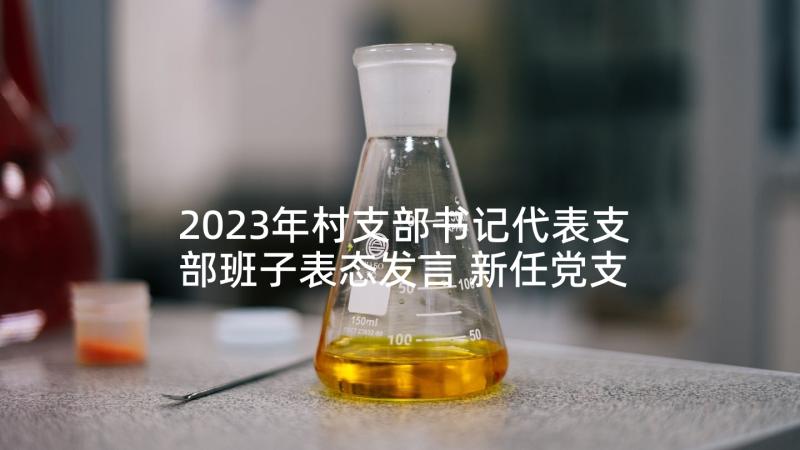 2023年村支部书记代表支部班子表态发言 新任党支

50
100
150ml
100
50